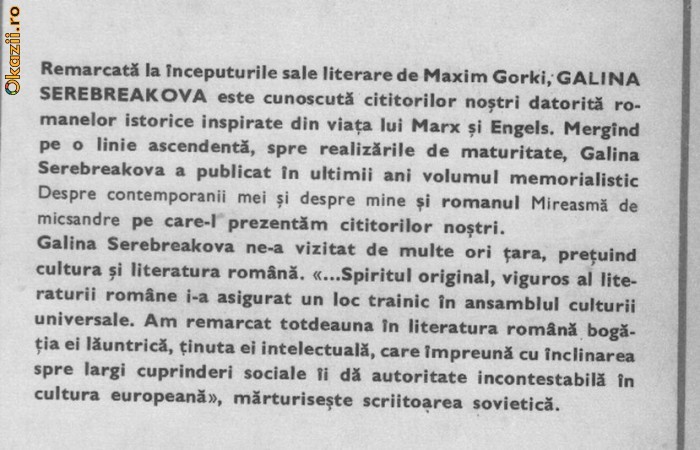 Okazii.ro

Remarcată la începuturile sale literare de Maxim Gorki, GALINA SEREBREAKOVA este cunoscută cititorilor noștri datorită romanelor istorice inspirate din viața lui Marx și Engels. Mergînd pe o linie ascendentă, spre realizările de maturitate, Galina Serebreakova a publicat în ultimii ani volumul memorialistic Despre contemporanii mei și despre mine și romanul Mireasmă de micsandre pe care-l prezentăm cititorilor noștri.
Galina Serebreakova ne-a vizitat de multe ori țara, prețuind cultura și literatura română. «...Spiritul original, viguros al literaturii române i-a asigurat un loc trainic în ansamblul culturii universale. Am remarcat totdeauna în literatura română bogăția ei lăuntrică, ținuta ei intelectuală, care împreună cu înclinarea spre largi cuprinderi sociale îi dă autoritate incontestabilă în cultura europeană», mărturisește scriitoarea sovietică.